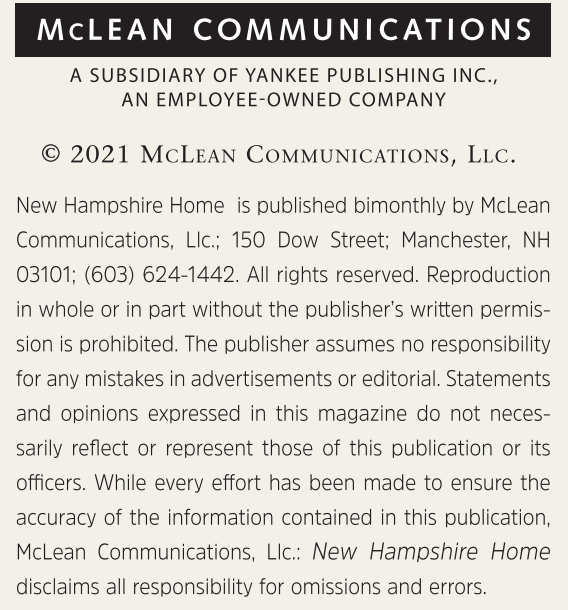 McLEAN COMMUNICATIONS

A SUBSIDIARY OF YANKEE PUBLISHING INC., AN EMPLOYEE-OWNED COMPANY

© 2021 McLean Communications, Llc.

New Hampshire Home is published bimonthly by McLean Communications, Llc.; 150 Dow Street; Manchester, NH 03101; (603) 624-1442. All rights reserved. Reproduction in whole or in part without the publisher's written permission is prohibited. The publisher assumes no responsibility for any mistakes in advertisements or editorial. Statements and opinions expressed in this magazine do not necessarily reflect or represent those of this publication or its officers. While every effort has been made to ensure the accuracy of the information contained in this publication, McLean Communications, Llc.: New Hampshire Home disclaims all responsibility for omissions and errors.